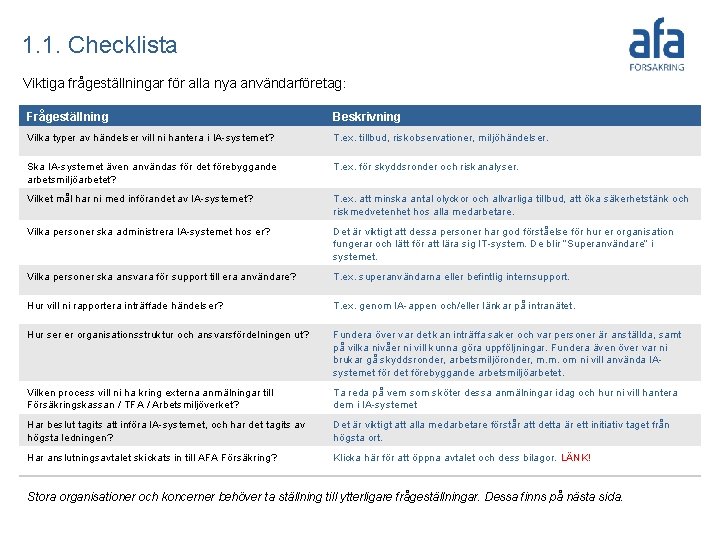 1.1. Checklista

afa FÖRSÄKRING

Viktiga frågeställningar för alla nya användarföretag:

| Frågeställning | Beskrivning |
|---|---|
| Vilka typer av händelser vill ni hantera i IA-systemet? | T.ex. tillbud, riskobservationer, miljöhändelser. |
| Ska IA-systemet även användas för det förebyggande arbetsmiljöarbetet? | T.ex. för skyddsronder och riskanalyser. |
| Vilket mål har ni med införandet av IA-systemet? | T.ex. att minska antal olyckor och allvarliga tillbud, att öka säkerhetstänk och riskmedvetenhet hos alla medarbetare. |
| Vilka personer ska administrera IA-systemet hos er? | Det är viktigt att dessa personer har god förståelse för hur er organisation fungerar och lätt för att lära sig IT-system. De blir "Superanvändare" i systemet. |
| Vilka personer ska ansvara för support till era användare? | T.ex. superanvändarna eller befintlig internsupport. |
| Hur vill ni rapportera inträffade händelser? | T.ex. genom IA-appen och/eller länkar på intranätet. |
| Hur ser er organisationsstruktur och ansvarsfördelningen ut? | Fundera över var det kan inträffa saker och var personer är anställda, samt på vilka nivåer ni vill kunna göra uppföljningar. Fundera även över var ni brukar gå skyddsronder, arbetsmiljöronder, m.m. om ni vill använda IA-systemet för det förebyggande arbetsmiljöarbetet. |
| Vilken process vill ni ha kring externa anmälningar till Försäkringskassan / TFA / Arbetsmiljöverket? | Ta reda på vem som sköter dessa anmälningar idag och hur ni vill hantera dem i IA-systemet |
| Har beslut tagits att införa IA-systemet, och har det tagits av högsta ledningen? | Det är viktigt att alla medarbetare förstår att detta är ett initiativ taget från högsta ort. |
| Har anslutningsavtalet skickats in till AFA Försäkring? | Klicka här för att öppna avtalet och dess bilagor. LÄNK! |

Stora organisationer och koncerner behöver ta ställning till ytterligare frågeställningar. Dessa finns på nästa sida.